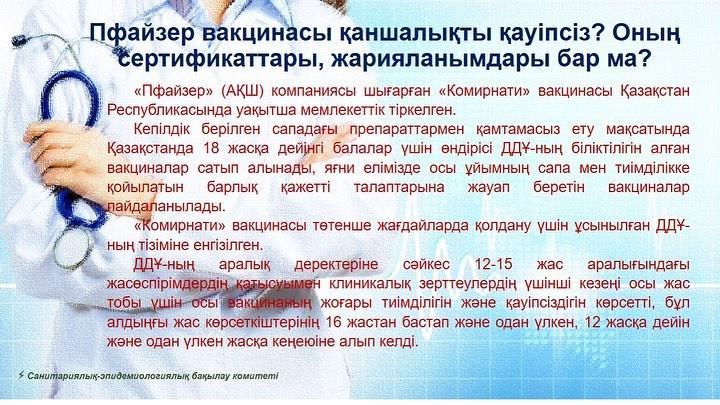 Пфайзер вакцинасы қаншалықты қауіпсіз? Оның сертификаттары, жарияланымдары бар ма?

«Пфайзер» (АҚШ) компаниясы шығарған «Комирнати» вакцинасы Қазақстан Республикасында уақытша мемлекеттік тіркелген.

Кепілдік берілген сападағы препараттармен қамтамасыз ету мақсатында Қазақстанда 18 жасқа дейінгі балалар үшін өндірісі ДДҰ-ның біліктілігін алған вакциналар сатып алынады, яғни елімізде осы ұйымның сапа мен тиімділікке қойылатын барлық қажетті талаптарына жауап беретін вакциналар пайдаланылады.

«Комирнати» вакцинасы төтенше жағдайларда қолдану үшін ұсынылған ДДҰ-ның тізіміне енгізілген.

ДДҰ-ның аралық деректеріне сәйкес 12-15 жас аралығындағы жасөспірімдердің қатысуымен клиникалық зерттеулердің үшінші кезеңі осы жас тобы үшін осы вакцинаның жоғары тиімділігін және қауіпсіздігін көрсетті, бұл алдыңғы жас көрсеткіштерінің 16 жастан бастап және одан үлкен, 12 жасқа дейін және одан үлкен жасқа кеңеюіне алып келді.

Санитариялық-эпидемиологиялық бақылау комитеті